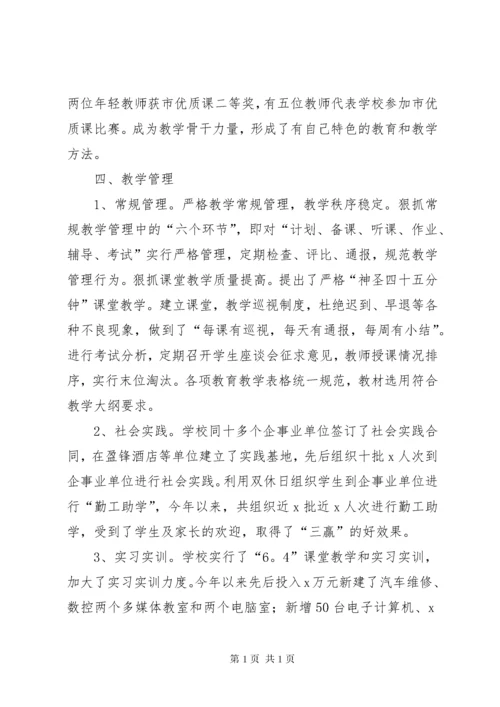 两位年轻教师获市优质课二等奖，有五位教师代表学校参加市优质课比赛。成为教学骨干力量，形成了有自己特色的教育和教学方法。

四、教学管理

1、常规管理。严格教学常规管理，教学秩序稳定。狠抓常规教学管理中的“六个环节”，即对“计划、备课、听课、作业、辅导、考试”实行严格管理，定期检查、评比、通报，规范教学管理行为。狠抓课堂教学质量提高。提出了严格“神圣四十五分钟”课堂教学。建立课堂，教学巡视制度，杜绝迟到、早退等各种不良现象，做到了“每课有巡视，每天有通报，每周有小结”。进行考试分析，定期召开学生座谈会征求意见，教师授课情况排序，实行末位淘汰。各项教育教学表格统一规范，教材选用符合教学大纲要求。

2、社会实践。学校同十多个企事业单位签订了社会实践合同，在盈锋酒店等单位建立了实践基地，先后组织十批x人次到企事业单位进行社会实践。利用双休日组织学生到企事业单位进行“勤工助学”，今年以来，共组织近x批近x人次进行勤工助学，受到了学生及家长的欢迎，取得了“三赢”的好效果。

3、实习实训。学校实行了“6。4”课堂教学和实习实训，加大了实习实训力度。今年以来先后投入x万元新建了汽车维修、数控两个多媒体教室和两个电脑室；新增50台电子计算机、x

第1页 共1页